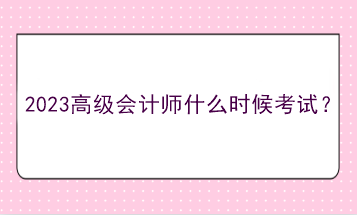 2023高级会计师什么时候考试？